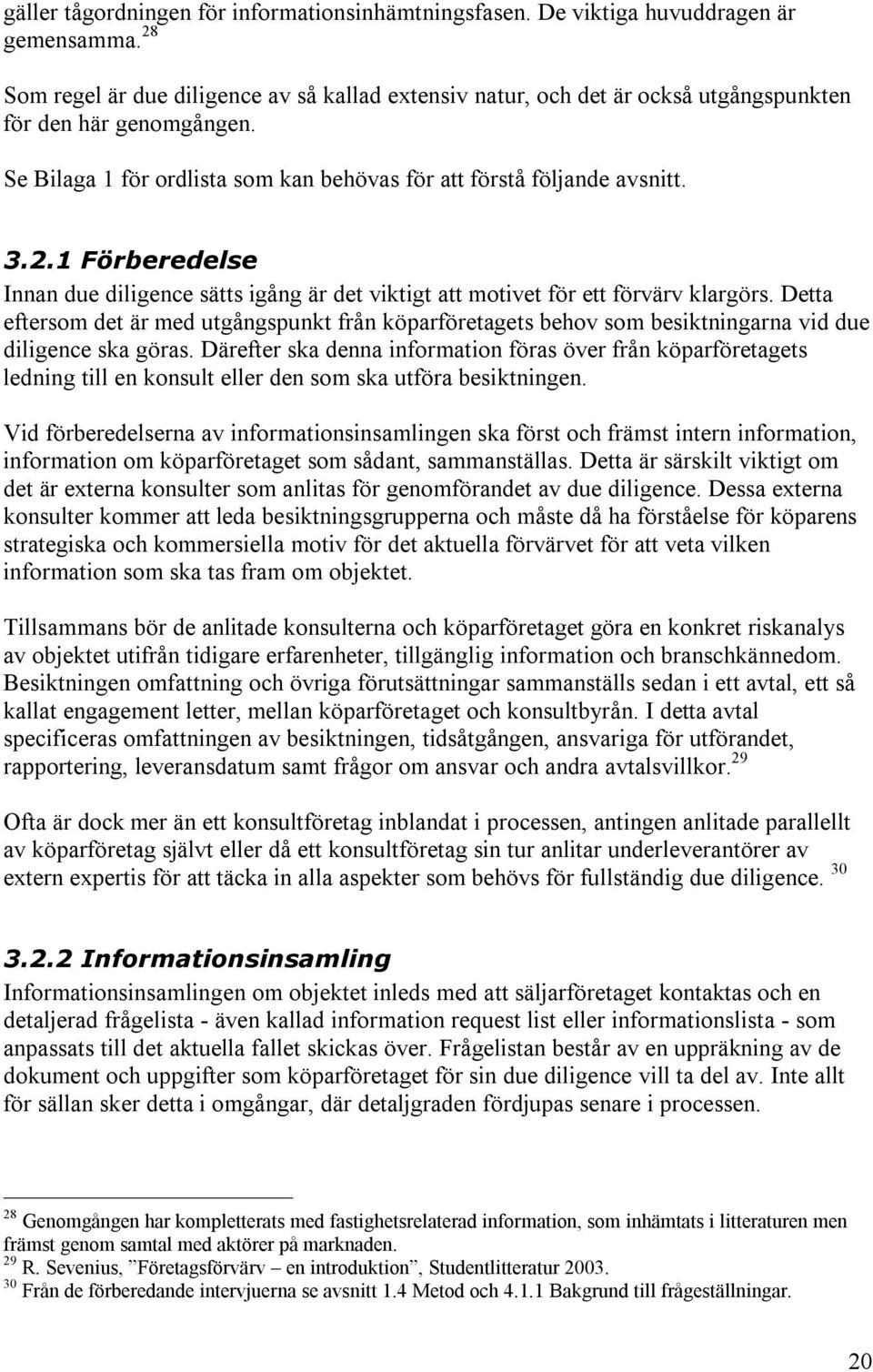 gäller tågordningen för informationsinhämtningsfasen. De viktiga huvuddragen är gemensamma.$^{28}$

Som regel är due diligence av så kallad extensiv natur, och det är också utgångspunkten för den här genomgången.

Se Bilaga 1 för ordlista som kan behövas för att förstå följande avsnitt.

3.2.1 Förberedelse

Innan due diligence sätts igång är det viktigt att motivet för ett förvärv klargörs. Detta eftersom det är med utgångspunkt från köparföretagets behov som besiktningarna vid due diligence ska göras. Därefter ska denna information föras över från köparföretagets ledning till en konsult eller den som ska utföra besiktningen.

Vid förberedelserna av informationsinsamlingen ska först och främst intern information, information om köparföretaget som sådant, sammanställas. Detta är särskilt viktigt om det är externa konsulter som anlitas för genomförandet av due diligence. Dessa externa konsulter kommer att leda besiktningsgrupperna och måste då ha förståelse för köparens strategiska och kommersiella motiv för det aktuella förvärvet för att veta vilken information som ska tas fram om objektet.

Tillsammans bör de anlitade konsulterna och köparföretaget göra en konkret riskanalys av objektet utifrån tidigare erfarenheter, tillgänglig information och branschkännedom. Besiktningen omfattning och övriga förutsättningar sammanställs sedan i ett avtal, ett så kallat engagement letter, mellan köparföretaget och konsultbyrån. I detta avtal specificeras omfattningen av besiktningen, tidsåtgången, ansvariga för utförandet, rapportering, leveransdatum samt frågor om ansvar och andra avtalsvillkor.$^{29}$

Ofta är dock mer än ett konsultföretag inblandat i processen, antingen anlitade parallellt av köparföretag självt eller då ett konsultföretag sin tur anlitar underleverantörer av extern expertis för att täcka in alla aspekter som behövs för fullständig due diligence. $^{30}$

3.2.2 Informationsinsamling

Informationsinsamlingen om objektet inleds med att säljarföretaget kontaktas och en detaljerad frågelista - även kallad information request list eller informationslista - som anpassats till det aktuella fallet skickas över. Frågelistan består av en uppräkning av de dokument och uppgifter som köparföretaget för sin due diligence vill ta del av. Inte allt för sällan sker detta i omgångar, där detaljgraden fördjupas senare i processen.

$^{28}$ Genomgången har kompletterats med fastighetsrelaterad information, som inhämtats i litteraturen men främst genom samtal med aktörer på marknaden.
$^{29}$ R. Sevenius, ”Företagsförvärv – en introduktion”, Studentlitteratur 2003.
$^{30}$ Från de förberedande intervjuerna se avsnitt 1.4 Metod och 4.1.1 Bakgrund till frågeställningar.

20